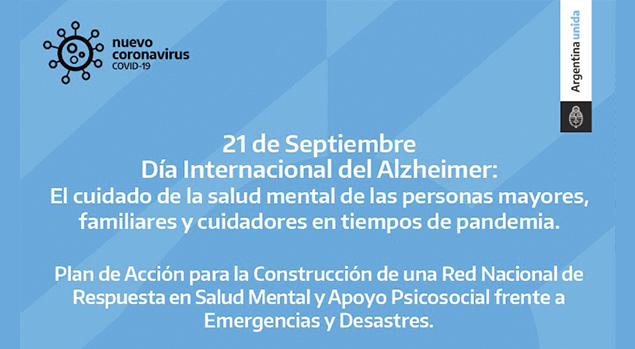 nuevo coronavirus
COVID-19

Argentina unida

21 de Septiembre
Día Internacional del Alzheimer:
El cuidado de la salud mental de las personas mayores, familiares y cuidadores en tiempos de pandemia.

Plan de Acción para la Construcción de una Red Nacional de Respuesta en Salud Mental y Apoyo Psicosocial frente a Emergencias y Desastres.